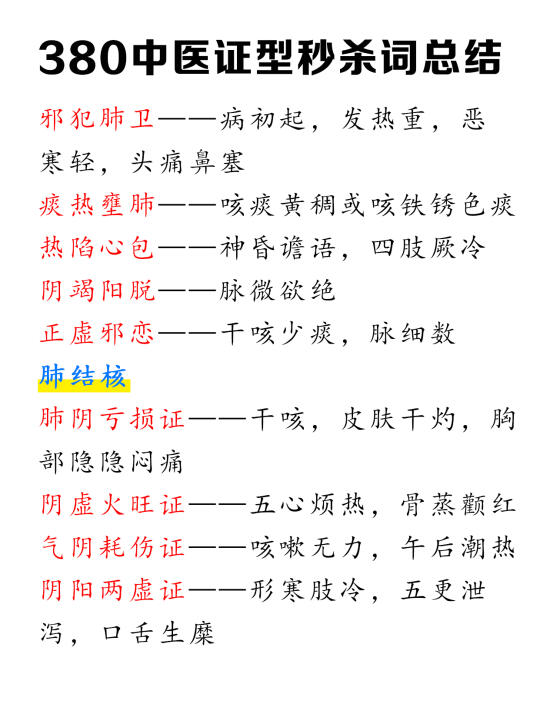 380中医证型秒杀词总结

邪犯肺卫——病初起，发热重，恶寒轻，头痛鼻塞

痰热壅肺——咳痰黄稠或咳铁锈色痰

热陷心包——神昏谵语，四肢厥冷

阴竭阳脱——脉微欲绝

正虚邪恋——干咳少痰，脉细数

肺结核

肺阴亏损证——干咳，皮肤干灼，胸部隐隐闷痛

阴虚火旺证——五心烦热，骨蒸颧红

气阴耗伤证——咳嗽无力，午后潮热

阴阳两虚证——形寒肢冷，五更泄泻，口舌生糜